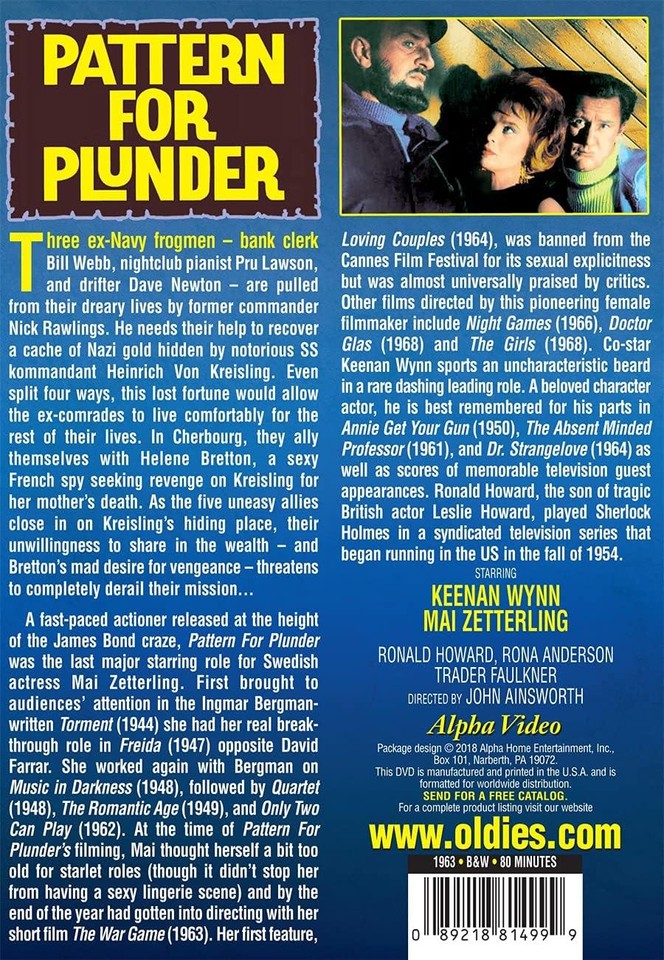 PATTERN FOR PLUNDER

Three ex-Navy frogmen – bank clerk Bill Webb, nightclub pianist Pru Lawson, and drifter Dave Newton – are pulled from their dreary lives by former commander Nick Rawlings. He needs their help to recover a cache of Nazi gold hidden by notorious SS kommandant Heinrich Von Kreisling. Even split four ways, this lost fortune would allow the ex-comrades to live comfortably for the rest of their lives. In Cherbourg, they ally themselves with Helene Bretton, a sexy French spy seeking revenge on Kreisling for her mother's death. As the five uneasy allies close in on Kreisling's hiding place, their unwillingness to share in the wealth – and Bretton's mad desire for vengeance – threatens to completely derail their mission…

A fast-paced actioner released at the height of the James Bond craze, Pattern For Plunder was the last major starring role for Swedish actress Mai Zetterling. First brought to audiences' attention in the Ingmar Bergman-written Torment (1944) she had her real breakthrough role in Freida (1947) opposite David Farrar. She worked again with Bergman on Music in Darkness (1948), followed by Quartet (1948), The Romantic Age (1949), and Only Two Can Play (1962). At the time of Pattern For Plunder's filming, Mai thought herself a bit too old for starlet roles (though it didn't stop her from having a sexy lingerie scene) and by the end of the year had gotten into directing with her short film The War Game (1963). Her first feature, Loving Couples (1964), was banned from the Cannes Film Festival for its sexual explicitness but was almost universally praised by critics. Other films directed by this pioneering female filmmaker include Night Games (1966), Doctor Glas (1968) and The Girls (1968). Co-star Keenan Wynn sports an uncharacteristic beard in a rare dashing leading role. A beloved character actor, he is best remembered for his parts in Annie Get Your Gun (1950), The Absent Minded Professor (1961), and Dr. Strangelove (1964) as well as scores of memorable television guest appearances. Ronald Howard, the son of tragic British actor Leslie Howard, played Sherlock Holmes in a syndicated television series that began running in the US in the fall of 1954.

STARRING
KEENAN WYNN
MAI ZETTERLING
RONALD HOWARD, RONA ANDERSON
TRADER FAULKNER
DIRECTED BY JOHN AINSWORTH

Alpha Video
Package design © 2018 Alpha Home Entertainment, Inc., Box 101, Narberth, PA 19072.
This DVD is manufactured and printed in the U.S.A. and is formatted for worldwide distribution.
SEND FOR A FREE CATALOG.
For a complete product listing visit our website
www.oldies.com
1963 • B&W • 80 MINUTES
0 89218 81499 9